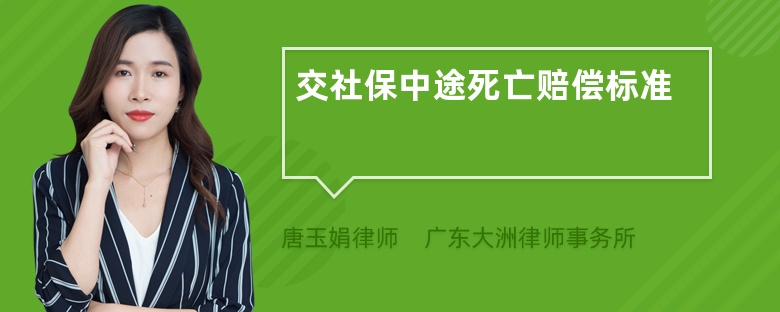 交社保中途死亡赔偿标准

唐玉娟律师　广东大洲律师事务所